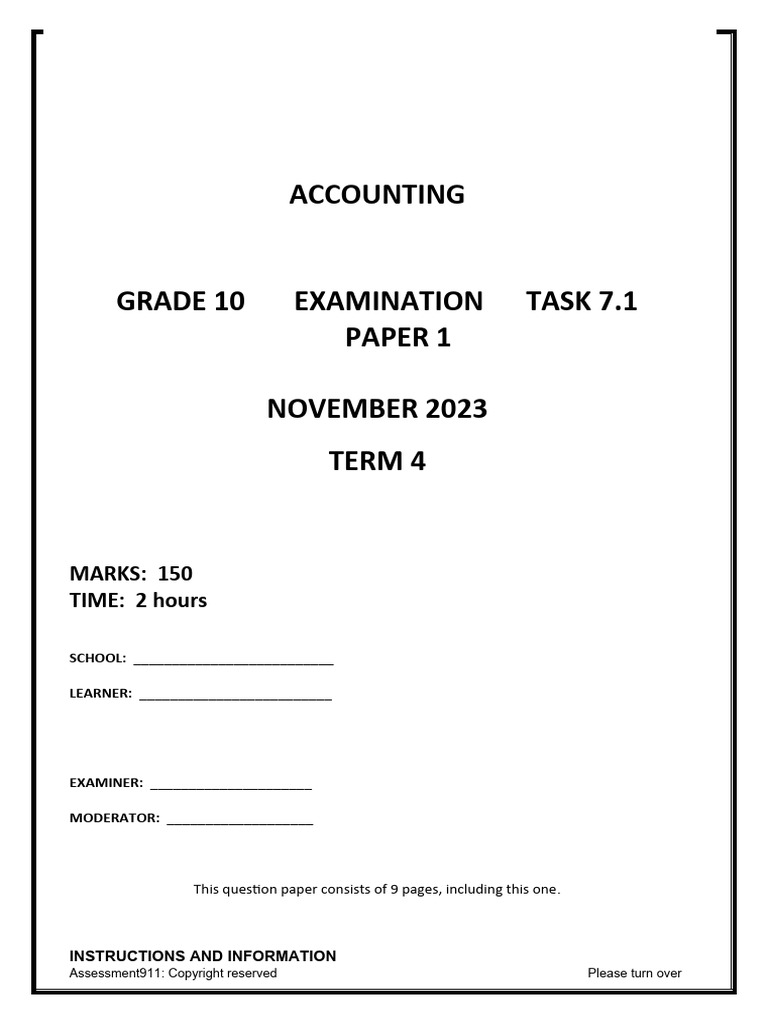 ACCOUNTING

GRADE 10 EXAMINATION TASK 7.1
PAPER 1

NOVEMBER 2023

TERM 4

MARKS: 150
TIME: 2 hours

SCHOOL: ___________________________

LEARNER: __________________________

EXAMINER: ______________________

MODERATOR: ____________________

This question paper consists of 9 pages, including this one.

INSTRUCTIONS AND INFORMATION
Assessment911: Copyright reserved

Please turn over